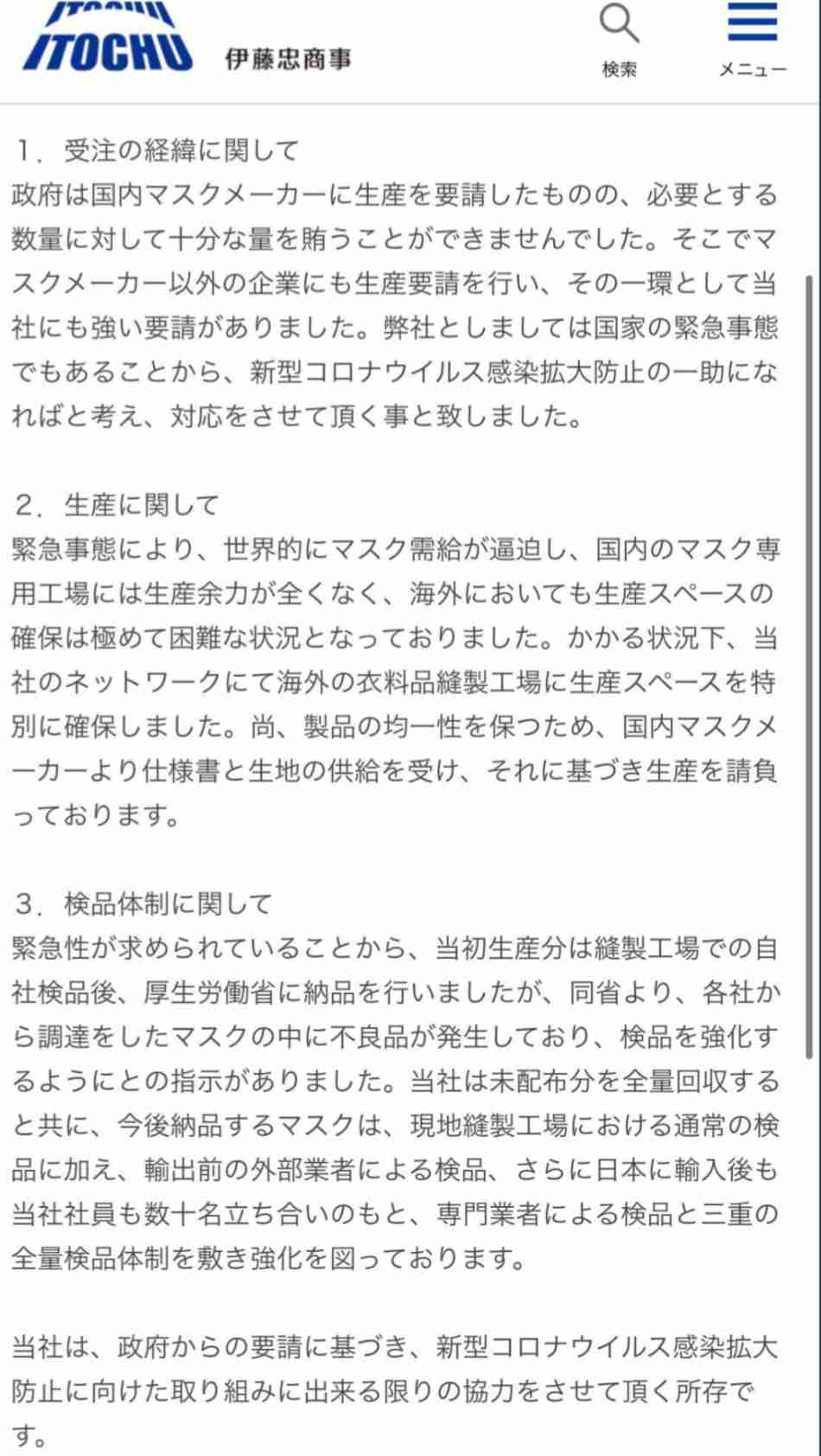 ITOCHU 伊藤忠商事

検索

メニュー

1．受注の経緯に関して
政府は国内マスクメーカーに生産を要請したものの、必要とする数量に対して十分な量を賄うことができませんでした。そこでマスクメーカー以外の企業にも生産要請を行い、その一環として当社にも強い要請がありました。弊社としましては国家の緊急事態でもあることから、新型コロナウイルス感染拡大防止の一助になればと考え、対応をさせて頂く事と致しました。

2．生産に関して
緊急事態により、世界的にマスク需給が逼迫し、国内のマスク専用工場には生産余力が全くなく、海外においても生産スペースの確保は極めて困難な状況となっておりました。かかる状況下、当社のネットワークにて海外の衣料品縫製工場に生産スペースを特別に確保しました。尚、製品の均一性を保つため、国内マスクメーカーより仕様書と生地の供給を受け、それに基づき生産を請負っております。

3．検品体制に関して
緊急性が求められていることから、当初生産分は縫製工場での自社検品後、厚生労働省に納品を行いましたが、同省より、各社から調達をしたマスクの中に不良品が発生しており、検品を強化するようにとの指示がありました。当社は未配布分を全量回収すると共に、今後納品するマスクは、現地縫製工場における通常の検品に加え、輸出前の外部業者による検品、さらに日本に輸入後も当社社員も数十名立ち合いのもと、専門業者による検品と三重の全量検品体制を敷き強化を図っております。

当社は、政府からの要請に基づき、新型コロナウイルス感染拡大防止に向けた取り組みに出来る限りの協力をさせて頂く所存です。